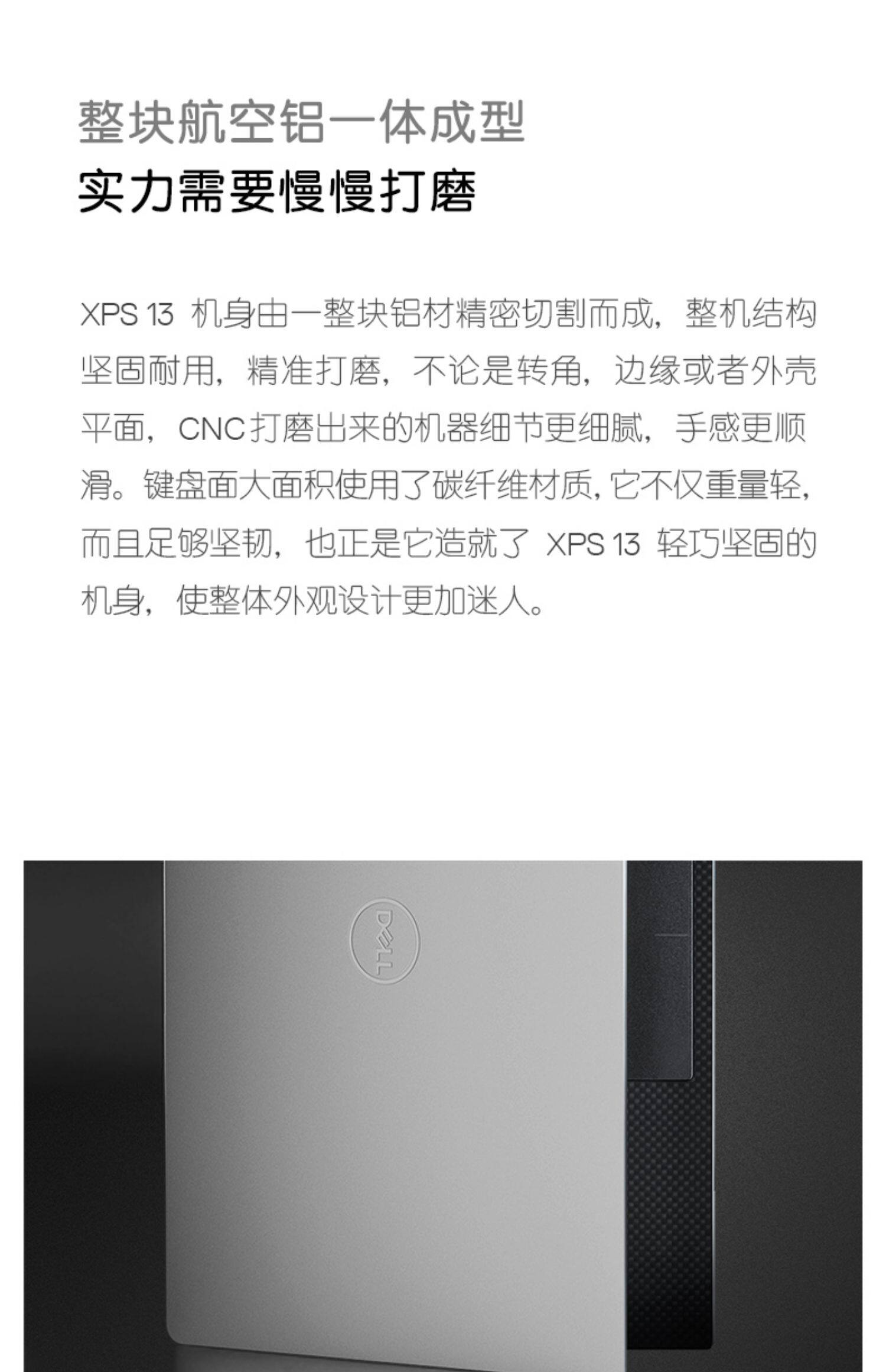 整块航空铝一体成型
实力需要慢慢打磨

XPS 13机身由一整块铝材精密切割而成，整机结构坚固耐用，精准打磨，不论是转角，边缘或者外壳平面，CNC打磨出来的机器细节更细腻，手感更顺滑。键盘面大面积使用了碳纤维材质，它不仅重量轻，而且足够坚韧，也正是它造就了XPS 13轻巧坚固的机身，使整体外观设计更加迷人。

DELL